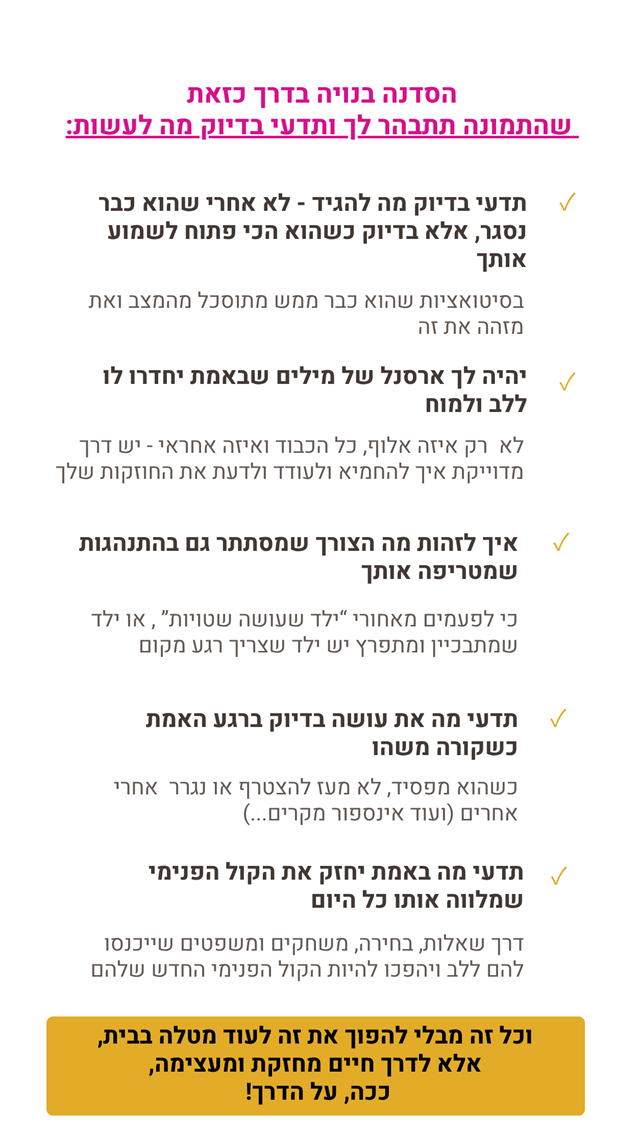 הסדנה בנויה בדרך כזאת
שהתמונה תתבהר לך ותדעי בדיוק מה לעשות:

✓ תדעי בדיוק מה להגיד - לא אחרי שהוא כבר נסגר, אלא בדיוק כשהוא הכי פתוח לשמוע אותך

בסיטואציות שהוא כבר ממש מתוסכל מהמצב ואת מזהה את זה

✓ יהיה לך ארסנל של מילים שבאמת יחדרו לו ללב ולמוח

לא רק איזה אלוף, כל הכבוד ואיזה אחראי - יש דרך מדוייקת איך להחמיא ולעודד ולדעת את החוזקות שלך

✓ איך לזהות מה הצורך שמסתתר גם בהתנהגות שמטריפה אותך

כי לפעמים מאחורי "ילד שעושה שטויות", או ילד שמתבכיין ומתפרץ יש ילד שצריך רגע מקום

✓ תדעי מה את עושה בדיוק ברגע האמת כשקורה משהו

כשהוא מפסיד, לא מעז להצטרף או נגרר אחרי אחרים (ועוד אינספור מקרים...)

✓ תדעי מה באמת יחזק את הקול הפנימי שמלווה אותו כל היום

דרך שאלות, בחירה, משחקים ומשפטים שייכנסו להם ללב ויהפכו להיות הקול הפנימי החדש שלהם

וכל זה מבלי להפוך את זה לעוד מטלה בבית,
אלא לדרך חיים מחזקת ומעצימה,
ככה, על הדרך!